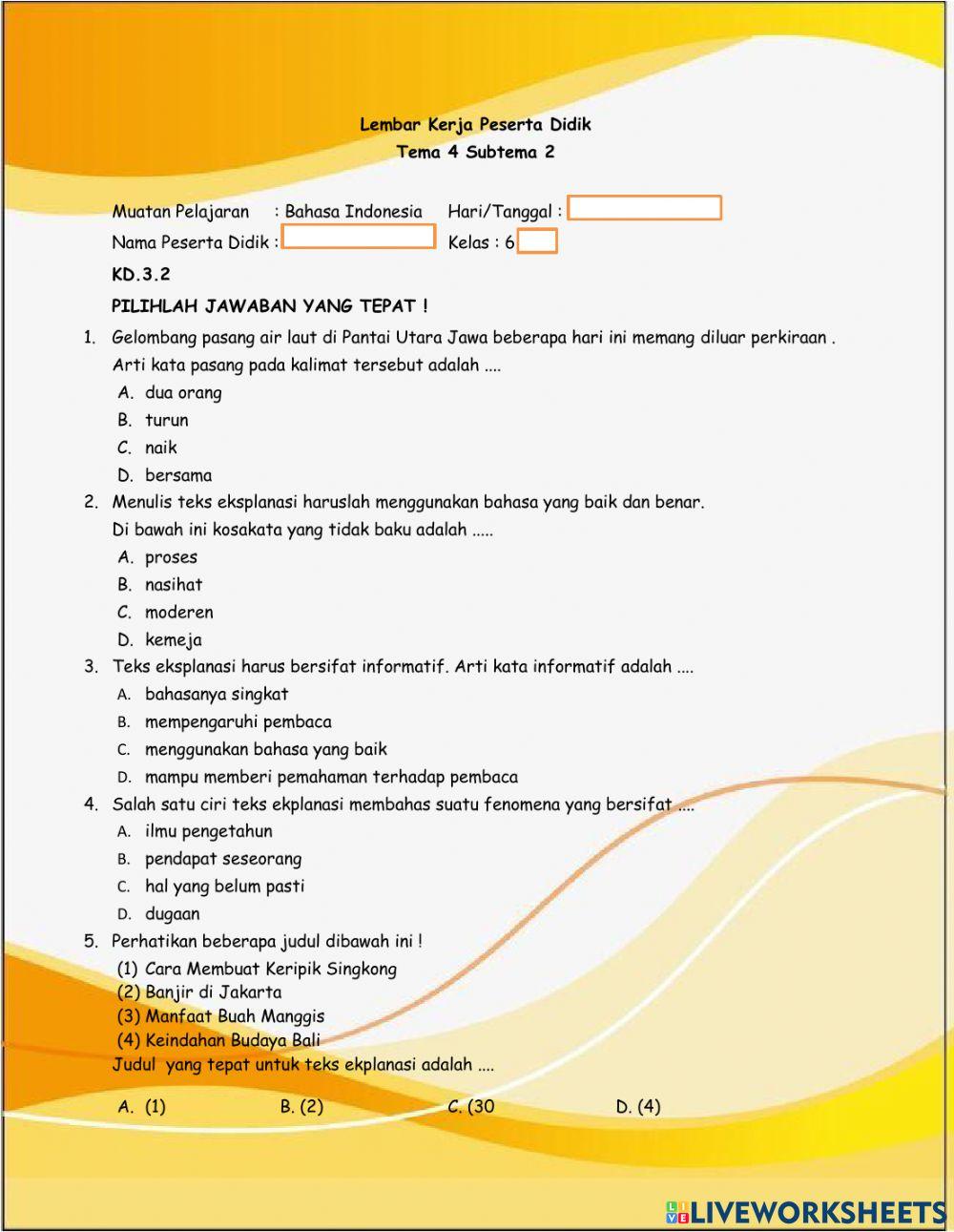 Lembar Kerja Peserta Didik
Tema 4 Subtema 2

Muatan Pelajaran : Bahasa Indonesia Hari/Tanggal :
Nama Peserta Didik : Kelas : 6

KD.3.2

PILIHLAH JAWABAN YANG TEPAT !

1. Gelombang pasang air laut di Pantai Utara Jawa beberapa hari ini memang diluar perkiraan . Arti kata pasang pada kalimat tersebut adalah ....
A. dua orang
B. turun
C. naik
D. bersama

2. Menulis teks eksplanasi haruslah menggunakan bahasa yang baik dan benar. Di bawah ini kosakata yang tidak baku adalah .....
A. proses
B. nasihat
C. moderen
D. kemeja

3. Teks eksplanasi harus bersifat informatif. Arti kata informatif adalah ....
A. bahasanya singkat
B. mempengaruhi pembaca
C. menggunakan bahasa yang baik
D. mampu memberi pemahaman terhadap pembaca

4. Salah satu ciri teks ekplanasi membahas suatu fenomena yang bersifat ....
A. ilmu pengetahun
B. pendapat seseorang
C. hal yang belum pasti
D. dugaan

5. Perhatikan beberapa judul dibawah ini !
(1) Cara Membuat Keripik Singkong
(2) Banjir di Jakarta
(3) Manfaat Buah Manggis
(4) Keindahan Budaya Bali
Judul yang tepat untuk teks ekplanasi adalah ....

A. (1) B. (2) C. (30 D. (4)

LIVEWORKSHEETS